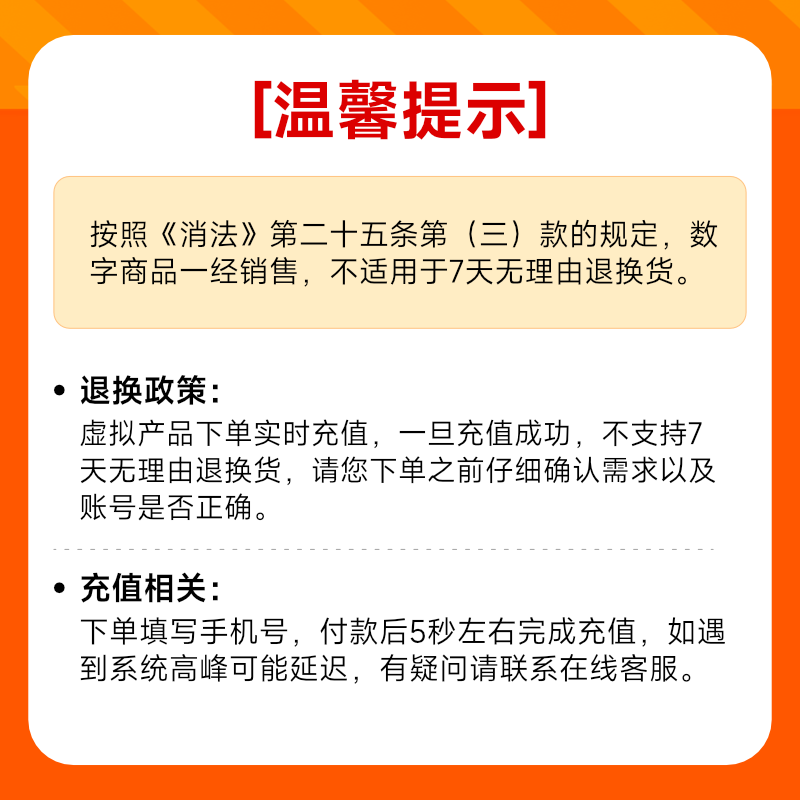 [温馨提示]

按照《消法》第二十五条第（三）款的规定，数字商品一经销售，不适用于7天无理由退换货。

• 退换政策：
虚拟产品下单实时充值，一旦充值成功，不支持7天无理由退换货，请您下单之前仔细确认需求以及账号是否正确。

• 充值相关：
下单填写手机号，付款后5秒左右完成充值，如遇到系统高峰可能延迟，有疑问请联系在线客服。